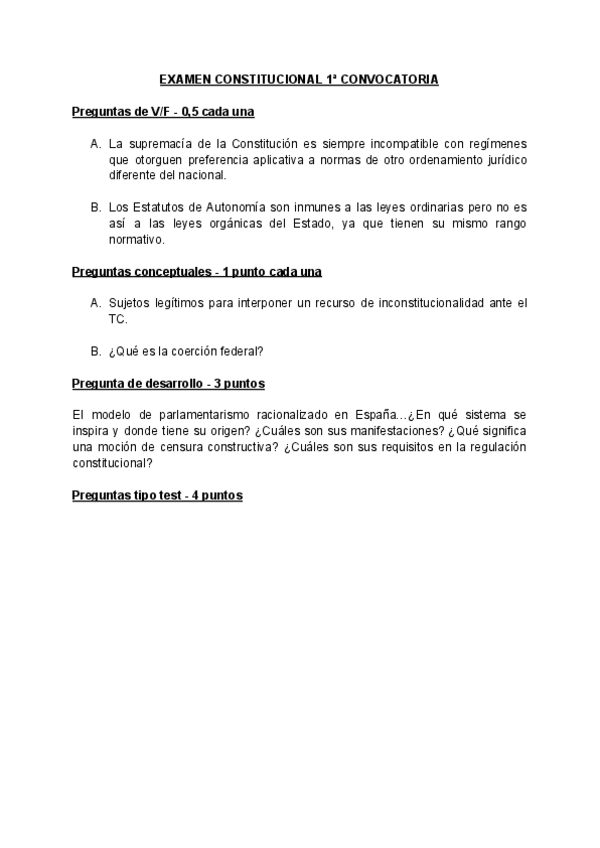 EXAMEN CONSTITUCIONAL 1ª CONVOCATORIA

Preguntas de V/F - 0,5 cada una

A. La supremacía de la Constitución es siempre incompatible con regímenes que otorguen preferencia aplicativa a normas de otro ordenamiento jurídico diferente del nacional.

B. Los Estatutos de Autonomía son inmunes a las leyes ordinarias pero no es así a las leyes orgánicas del Estado, ya que tienen su mismo rango normativo.

Preguntas conceptuales - 1 punto cada una

A. Sujetos legítimos para interponer un recurso de inconstitucionalidad ante el TC.

B. ¿Qué es la coerción federal?

Pregunta de desarrollo - 3 puntos

El modelo de parlamentarismo racionalizado en España…¿En qué sistema se inspira y donde tiene su origen? ¿Cuáles son sus manifestaciones? ¿Qué significa una moción de censura constructiva? ¿Cuáles son sus requisitos en la regulación constitucional?

Preguntas tipo test - 4 puntos